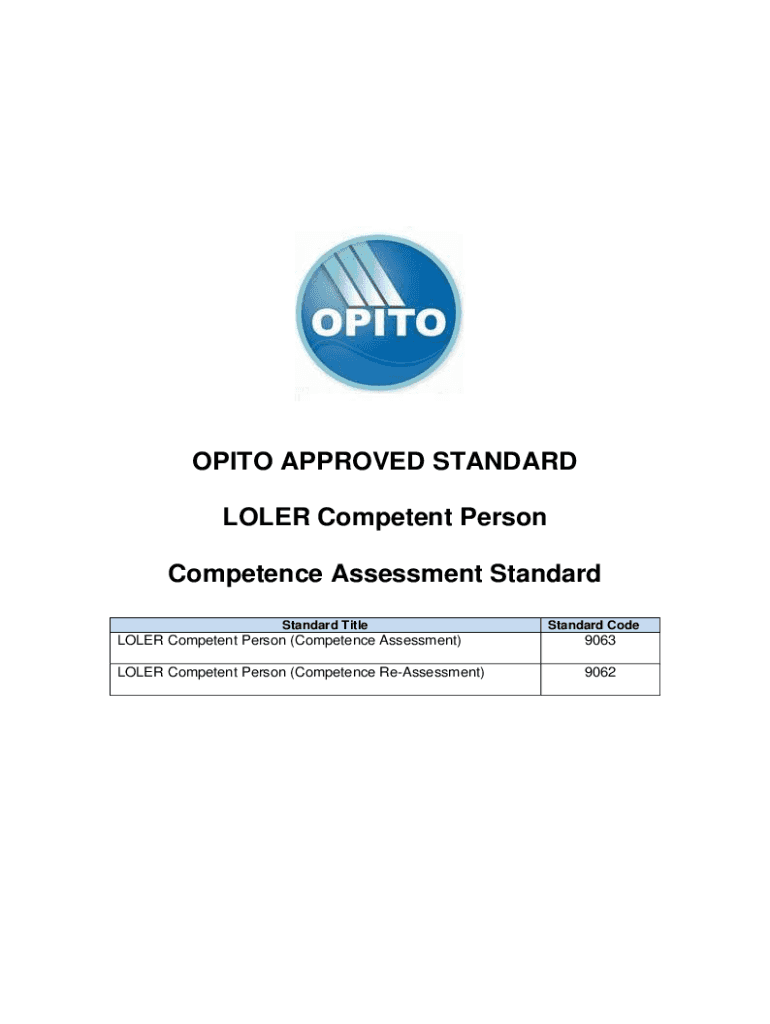 OPITO

OPITO APPROVED STANDARD

LOLER Competent Person

Competence Assessment Standard

| Standard Title | Standard Code |
|---|---|
| LOLER Competent Person (Competence Assessment) | 9063 |
| LOLER Competent Person (Competence Re-Assessment) | 9062 |